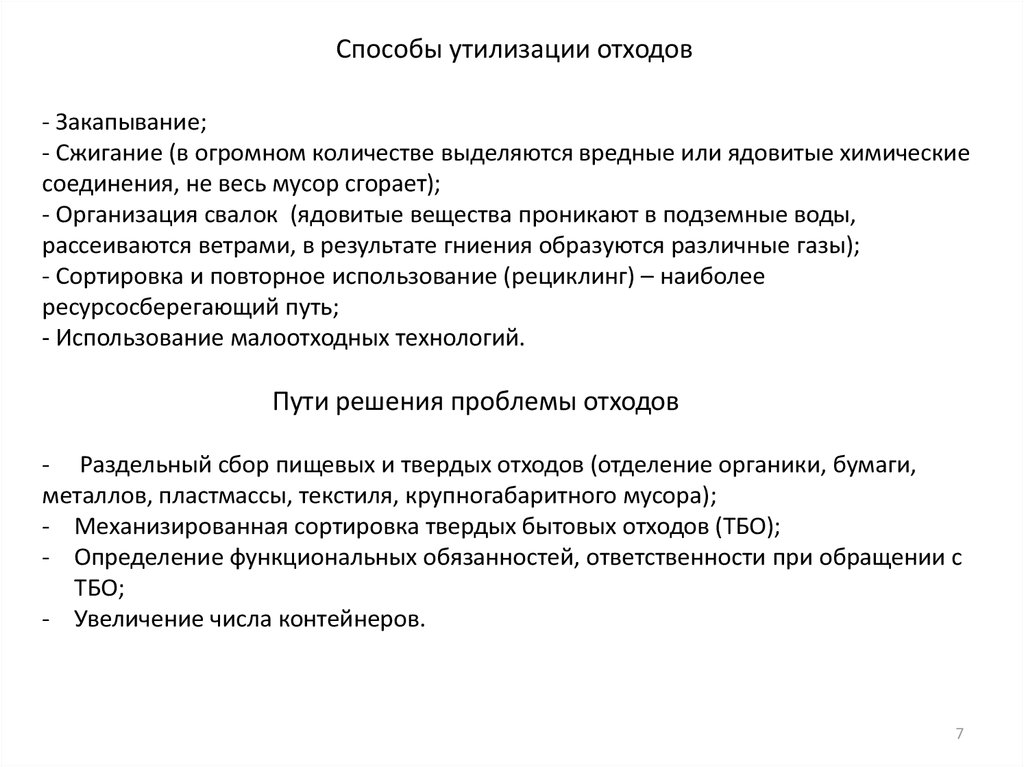 Способы утилизации отходов

- Закапывание;
- Сжигание (в огромном количестве выделяются вредные или ядовитые химические соединения, не весь мусор сгорает);
- Организация свалок (ядовитые вещества проникают в подземные воды, рассеиваются ветрами, в результате гниения образуются различные газы);
- Сортировка и повторное использование (рециклинг) – наиболее ресурсосберегающий путь;
- Использование малоотходных технологий.

Пути решения проблемы отходов

- Раздельный сбор пищевых и твердых отходов (отделение органики, бумаги, металлов, пластмассы, текстиля, крупногабаритного мусора);
- Механизированная сортировка твердых бытовых отходов (ТБО);
- Определение функциональных обязанностей, ответственности при обращении с ТБО;
- Увеличение числа контейнеров.

7